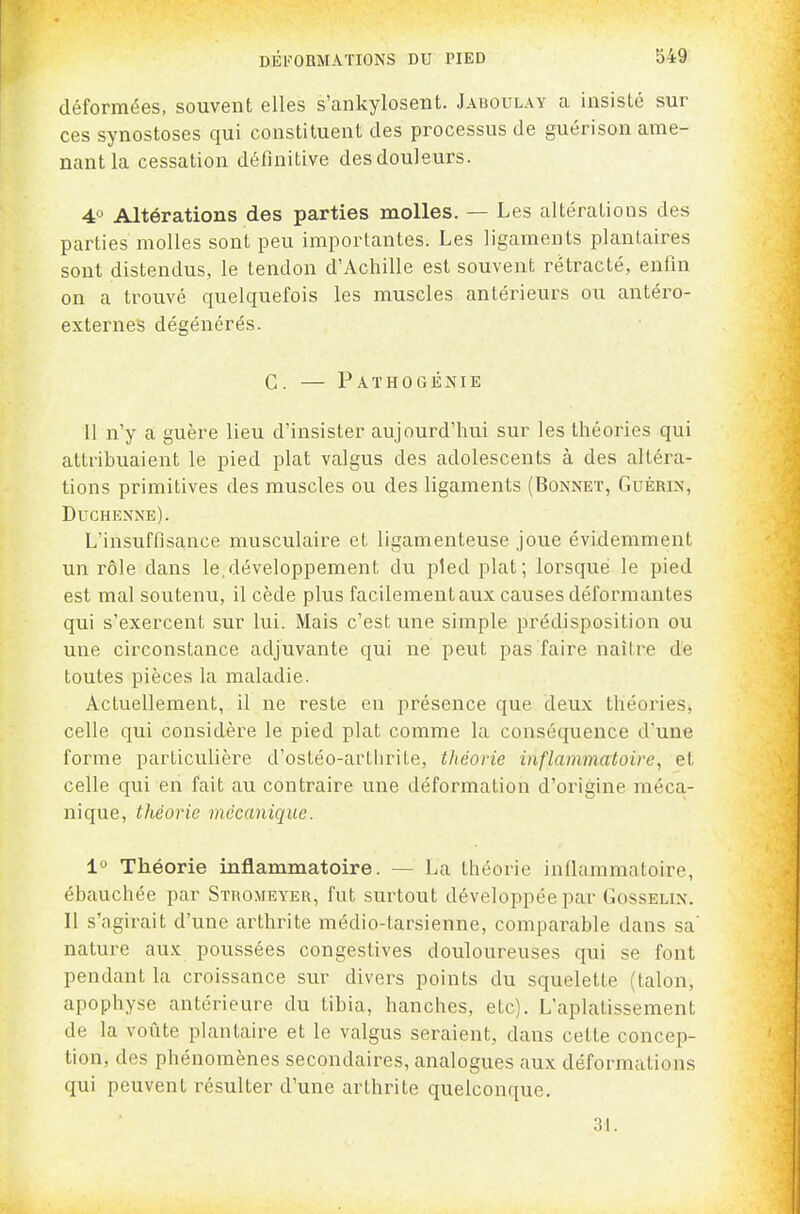 DÉFORMATIONS DU PIED 549

déformées, souvent elles s'ankylosent. Jaboulay a insisté sur ces synostoses qui constituent des processus de guérison amenant la cessation définitive des douleurs.

4° Altérations des parties molles. — Les altérations des parties molles sont peu importantes. Les ligaments plantaires sont distendus, le tendon d'Achille est souvent rétracté, enfin on a trouvé quelquefois les muscles antérieurs ou antéro-externes dégénérés.

C. — Pathogénie

Il n'y a guère lieu d'insister aujourd'hui sur les théories qui attribuaient le pied plat valgus des adolescents à des altérations primitives des muscles ou des ligaments (Bonnet, Guérin, Duchenne).

L'insuffisance musculaire et ligamenteuse joue évidemment un rôle dans le développement du pied plat; lorsque le pied est mal soutenu, il cède plus facilement aux causes déformantes qui s'exercent sur lui. Mais c'est une simple prédisposition ou une circonstance adjuvante qui ne peut pas faire naître de toutes pièces la maladie.

Actuellement, il ne reste en présence que deux théories, celle qui considère le pied plat comme la conséquence d'une forme particulière d'ostéo-arthrite, théorie inflammatoire, et celle qui en fait au contraire une déformation d'origine mécanique, théorie mécanique.

1° Théorie inflammatoire. — La théorie inflammatoire, ébauchée par Stromeyer, fut surtout développée par Gosselin. Il s'agirait d'une arthrite médio-tarsienne, comparable dans sa nature aux poussées congestives douloureuses qui se font pendant la croissance sur divers points du squelette (talon, apophyse antérieure du tibia, hanches, etc). L'aplatissement de la voûte plantaire et le valgus seraient, dans cette conception, des phénomènes secondaires, analogues aux déformations qui peuvent résulter d'une arthrite quelconque.

31.